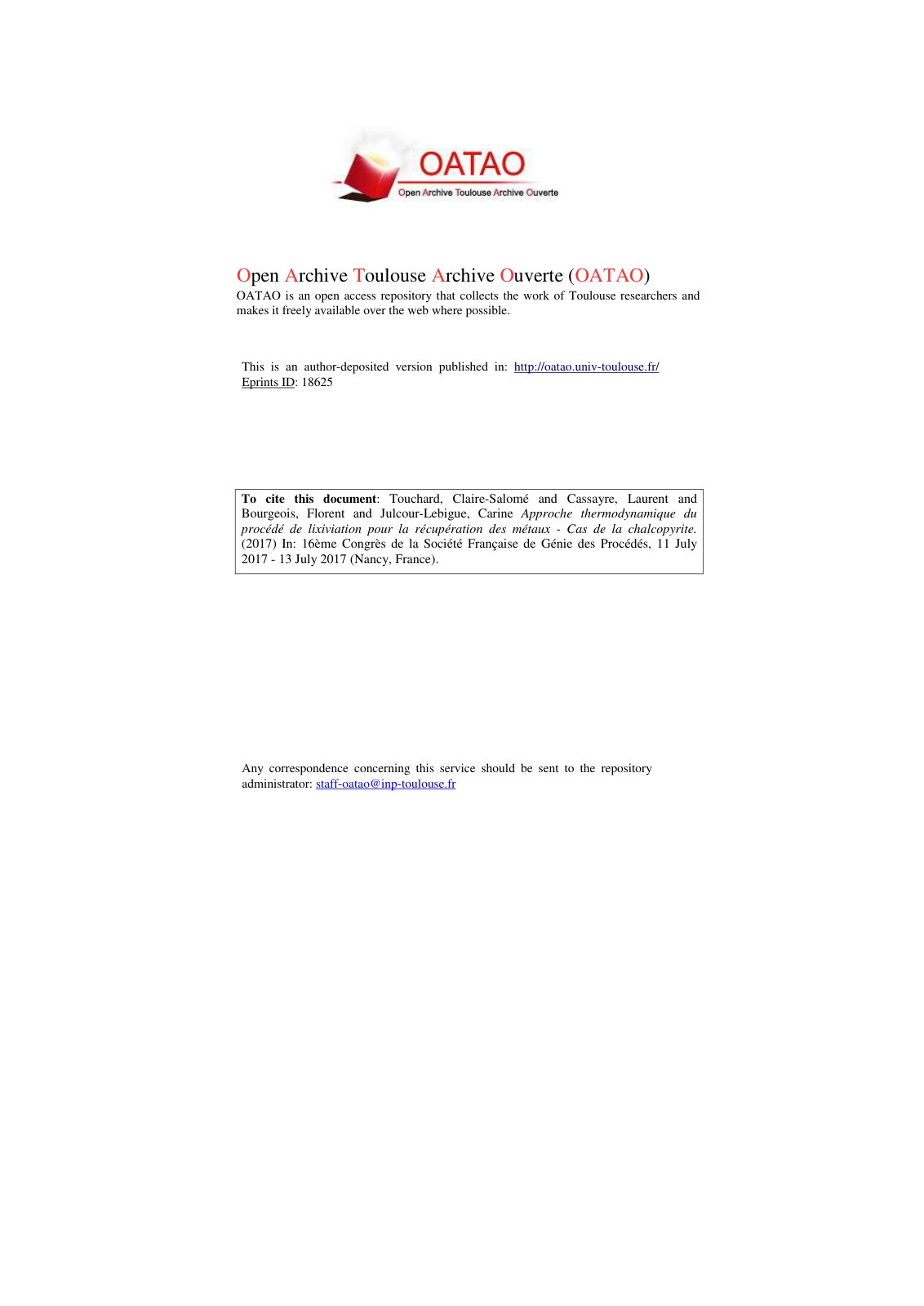 OATAO
Open Archive Toulouse Archive Ouverte

Open Archive Toulouse Archive Ouverte (OATAO)
OATAO is an open access repository that collects the work of Toulouse researchers and makes it freely available over the web where possible.

This is an author-deposited version published in: http://oatao.univ-toulouse.fr/
Eprints ID: 18625

To cite this document: Touchard, Claire-Salomé and Cassayre, Laurent and Bourgeois, Florent and Julcour-Lebigue, Carine Approche thermodynamique du procédé de lixiviation pour la récupération des métaux - Cas de la chalcopyrite. (2017) In: 16ème Congrès de la Société Française de Génie des Procédés, 11 July 2017 - 13 July 2017 (Nancy, France).

Any correspondence concerning this service should be sent to the repository administrator: staff-oatao@inp-toulouse.fr